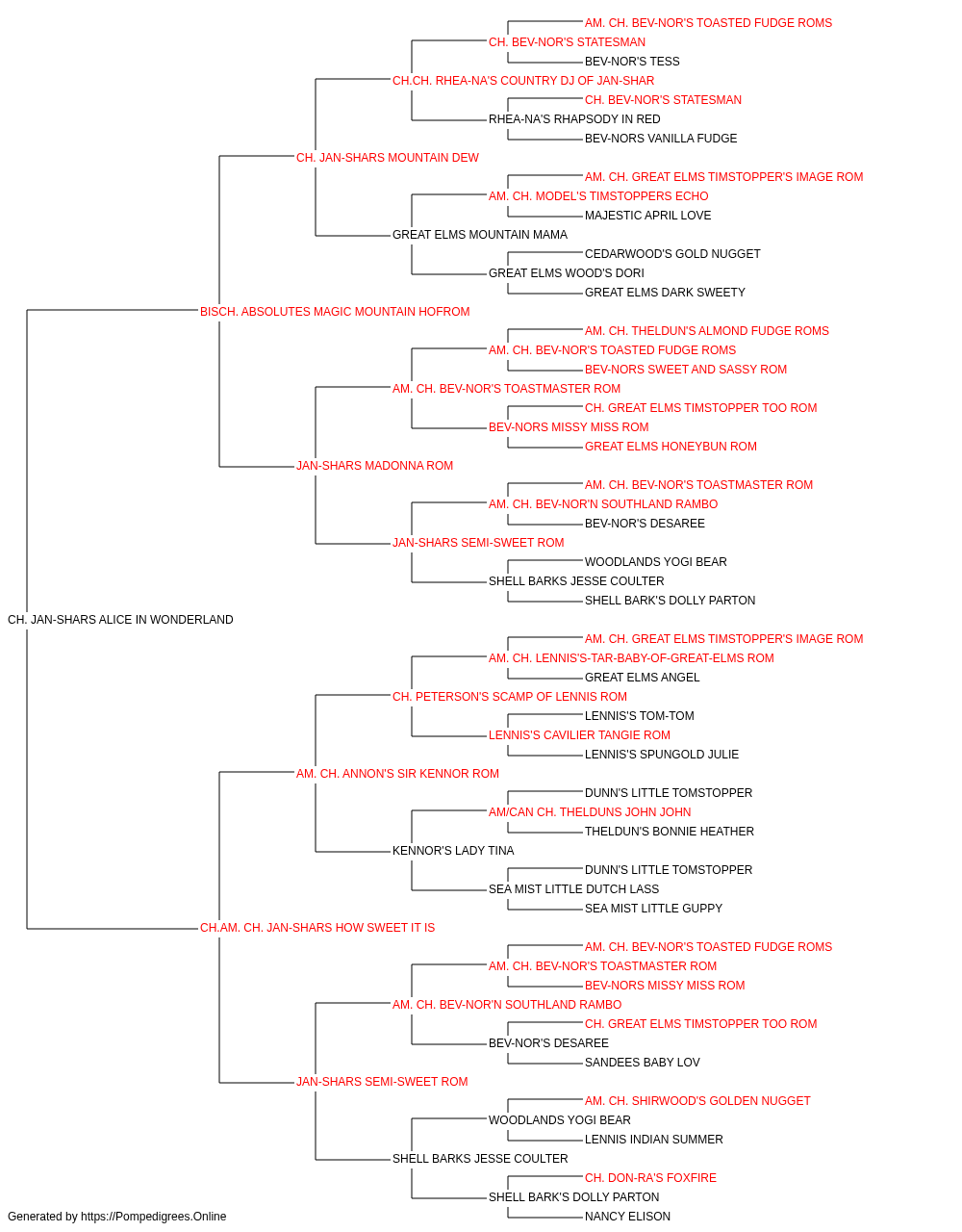 AM. CH. BEV-NOR'S TOASTED FUDGE ROMS
CH. BEV-NOR'S STATESMAN
BEV-NOR'S TESS
CH.CH. RHEA-NA'S COUNTRY DJ OF JAN-SHAR
CH. BEV-NOR'S STATESMAN
RHEA-NA'S RHAPSODY IN RED
BEV-NORS VANILLA FUDGE
CH. JAN-SHARS MOUNTAIN DEW
AM. CH. GREAT ELMS TIMSTOPPER'S IMAGE ROM
AM. CH. MODEL'S TIMSTOPPERS ECHO
MAJESTIC APRIL LOVE
GREAT ELMS MOUNTAIN MAMA
CEDARWOOD'S GOLD NUGGET
GREAT ELMS WOOD'S DORI
GREAT ELMS DARK SWEETY
BISCH. ABSOLUTES MAGIC MOUNTAIN HOFROM
AM. CH. THELDUN'S ALMOND FUDGE ROMS
AM. CH. BEV-NOR'S TOASTED FUDGE ROMS
BEV-NORS SWEET AND SASSY ROM
AM. CH. BEV-NOR'S TOASTMASTER ROM
CH. GREAT ELMS TIMSTOPPER TOO ROM
BEV-NORS MISSY MISS ROM
GREAT ELMS HONEYBUN ROM
JAN-SHARS MADONNA ROM
AM. CH. BEV-NOR'S TOASTMASTER ROM
AM. CH. BEV-NOR'N SOUTHLAND RAMBO
BEV-NOR'S DESAREE
JAN-SHARS SEMI-SWEET ROM
WOODLANDS YOGI BEAR
SHELL BARKS JESSE COULTER
SHELL BARK'S DOLLY PARTON
CH. JAN-SHARS ALICE IN WONDERLAND
AM. CH. GREAT ELMS TIMSTOPPER'S IMAGE ROM
AM. CH. LENNIS'S-TAR-BABY-OF-GREAT-ELMS ROM
GREAT ELMS ANGEL
CH. PETERSON'S SCAMP OF LENNIS ROM
LENNIS'S TOM-TOM
LENNIS'S CAVILIER TANGIE ROM
LENNIS'S SPUNGOLD JULIE
AM. CH. ANNON'S SIR KENNOR ROM
DUNN'S LITTLE TOMSTOPPER
AM/CAN CH. THELDUNS JOHN JOHN
THELDUN'S BONNIE HEATHER
KENNOR'S LADY TINA
DUNN'S LITTLE TOMSTOPPER
SEA MIST LITTLE DUTCH LASS
SEA MIST LITTLE GUPPY
CH.AM. CH. JAN-SHARS HOW SWEET IT IS
AM. CH. BEV-NOR'S TOASTED FUDGE ROMS
AM. CH. BEV-NOR'S TOASTMASTER ROM
BEV-NORS MISSY MISS ROM
AM. CH. BEV-NOR'N SOUTHLAND RAMBO
CH. GREAT ELMS TIMSTOPPER TOO ROM
BEV-NOR'S DESAREE
SANDEES BABY LOV
JAN-SHARS SEMI-SWEET ROM
AM. CH. SHIRWOOD'S GOLDEN NUGGET
WOODLANDS YOGI BEAR
LENNIS INDIAN SUMMER
SHELL BARKS JESSE COULTER
CH. DON-RA'S FOXFIRE
SHELL BARK'S DOLLY PARTON
NANCY ELISON
Generated by https://Pompedigrees.Online